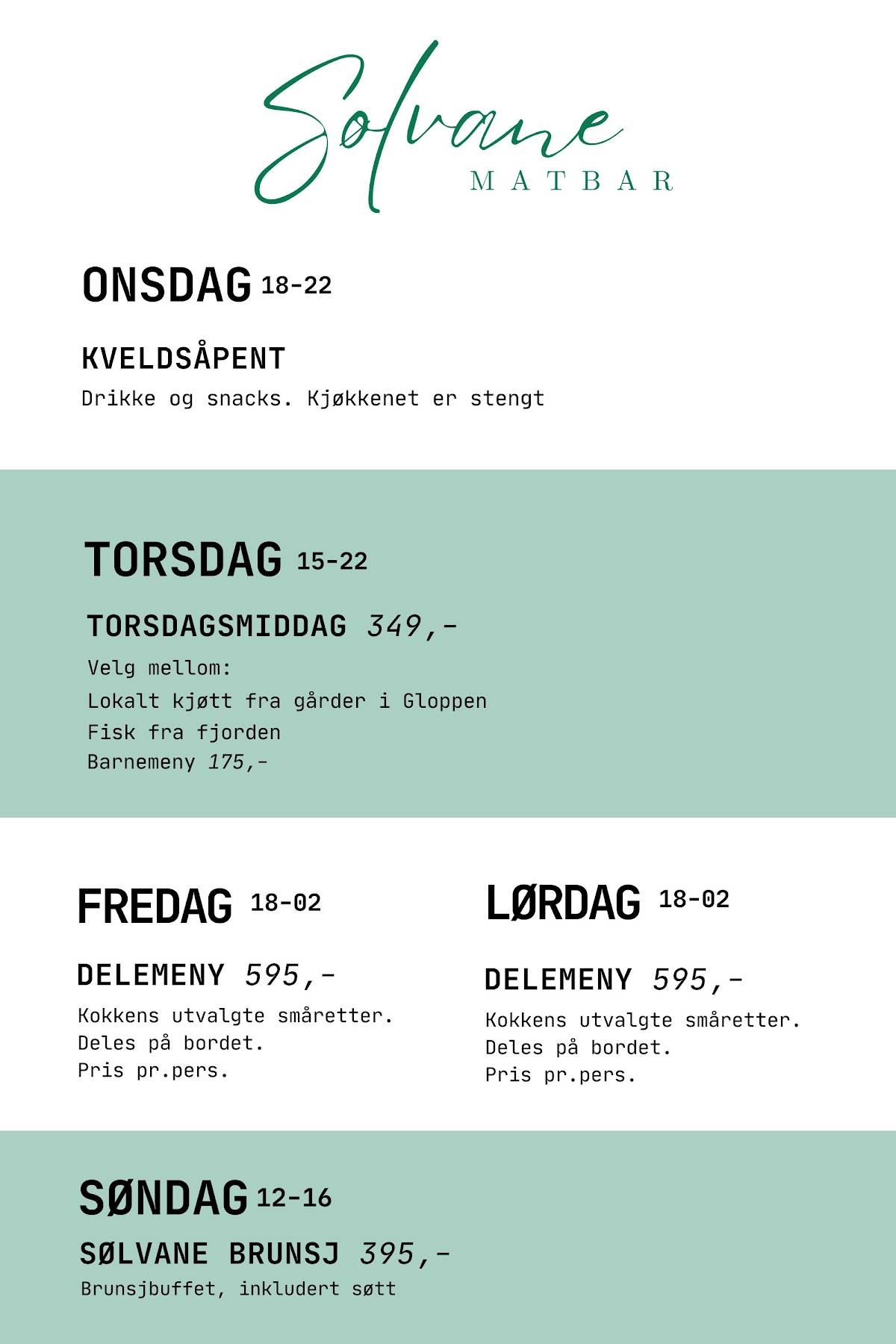 Sølvane
MATBAR

ONSDAG 18-22

KVELDSÅPENT
Drikke og snacks. Kjøkkenet er stengt

TORSDAG 15-22

TORSDAGSMIDDAG 349,-
Velg mellom:
Lokalt kjøtt fra gårder i Gloppen
Fisk fra fjorden
Barnemeny 175,-

FREDAG 18-02

DELEMENY 595,-
Kokkens utvalgte småretter.
Deles på bordet.
Pris pr.pers.

LØRDAG 18-02

DELEMENY 595,-
Kokkens utvalgte småretter.
Deles på bordet.
Pris pr.pers.

SØNDAG 12-16

SØLVANE BRUNSJ 395,-
Brunsjbuffet, inkludert søtt